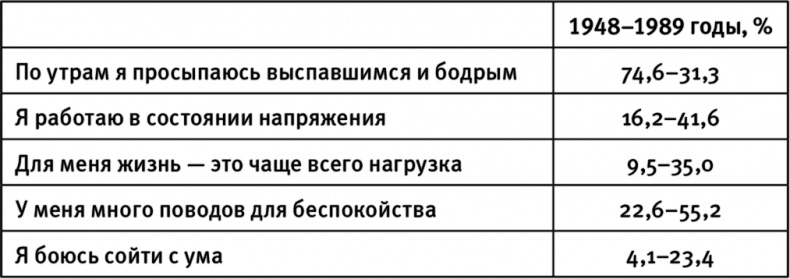 | | 1948–1989 годы, % |
|---|---|
| По утрам я просыпаюсь выспавшимся и бодрым | 74,6–31,3 |
| Я работаю в состоянии напряжения | 16,2–41,6 |
| Для меня жизнь — это чаще всего нагрузка | 9,5–35,0 |
| У меня много поводов для беспокойства | 22,6–55,2 |
| Я боюсь сойти с ума | 4,1–23,4 |